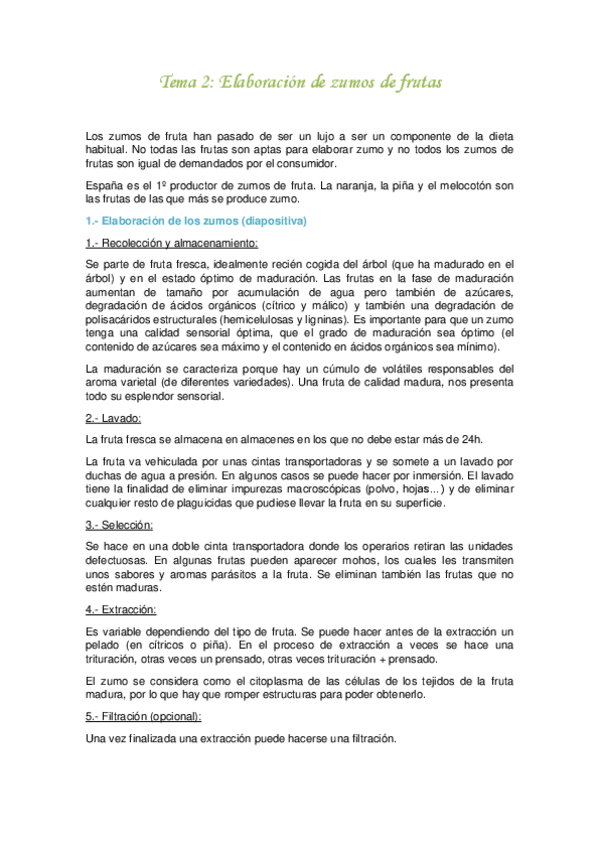 Tema 2: Elaboración de zumos de frutas

Los zumos de fruta han pasado de ser un lujo a ser un componente de la dieta habitual. No todas las frutas son aptas para elaborar zumo y no todos los zumos de frutas son igual de demandados por el consumidor.

España es el 1º productor de zumos de fruta. La naranja, la piña y el melocotón son las frutas de las que más se produce zumo.

1.- Elaboración de los zumos (diapositiva)

1.- Recolección y almacenamiento:

Se parte de fruta fresca, idealmente recién cogida del árbol (que ha madurado en el árbol) y en el estado óptimo de maduración. Las frutas en la fase de maduración aumentan de tamaño por acumulación de agua pero también de azúcares, degradación de ácidos orgánicos (cítrico y málico) y también una degradación de polisacáridos estructurales (hemicelulosas y ligninas). Es importante para que un zumo tenga una calidad sensorial óptima, que el grado de maduración sea óptimo (el contenido de azúcares sea máximo y el contenido en ácidos orgánicos sea mínimo).

La maduración se caracteriza porque hay un cúmulo de volátiles responsables del aroma varietal (de diferentes variedades). Una fruta de calidad madura, nos presenta todo su esplendor sensorial.

2.- Lavado:

La fruta fresca se almacena en almacenes en los que no debe estar más de 24h.

La fruta va vehiculada por unas cintas transportadoras y se somete a un lavado por duchas de agua a presión. En algunos casos se puede hacer por inmersión. El lavado tiene la finalidad de eliminar impurezas macroscópicas (polvo, hojas...) y de eliminar cualquier resto de plaguicidas que pudiese llevar la fruta en su superficie.

3.- Selección:

Se hace en una doble cinta transportadora donde los operarios retiran las unidades defectuosas. En algunas frutas pueden aparecer mohos, los cuales les transmiten unos sabores y aromas parásitos a la fruta. Se eliminan también las frutas que no estén maduras.

4.- Extracción:

Es variable dependiendo del tipo de fruta. Se puede hacer antes de la extracción un pelado (en cítricos o piña). En el proceso de extracción a veces se hace una trituración, otras veces un prensado, otras veces trituración + prensado.

El zumo se considera como el citoplasma de las células de los tejidos de la fruta madura, por lo que hay que romper estructuras para poder obtenerlo.

5.- Filtración (opcional):

Una vez finalizada una extracción puede hacerse una filtración.